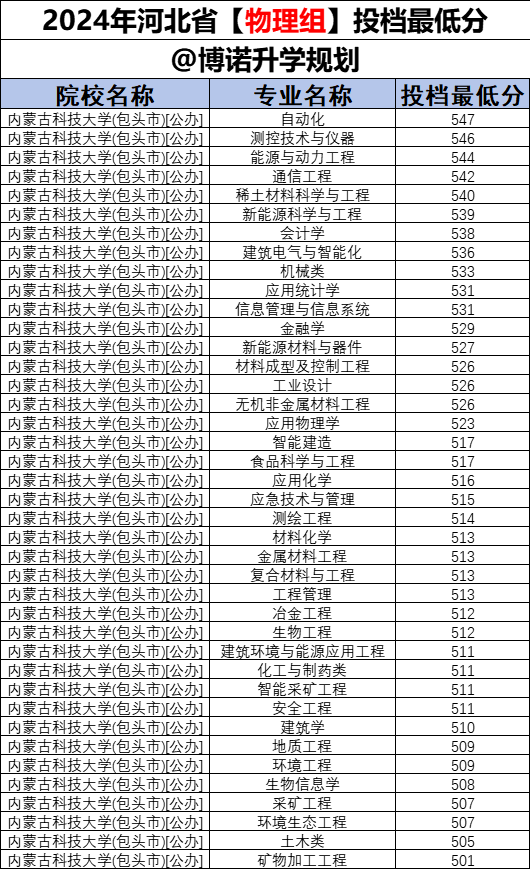 2024年河北省【物理组】投档最低分
@博诺升学规划

| 院校名称 | 专业名称 | 投档最低分 |
|---|---|---|
| 内蒙古科技大学(包头市)[公办] | 自动化 | 547 |
| 内蒙古科技大学(包头市)[公办] | 测控技术与仪器 | 546 |
| 内蒙古科技大学(包头市)[公办] | 能源与动力工程 | 544 |
| 内蒙古科技大学(包头市)[公办] | 通信工程 | 542 |
| 内蒙古科技大学(包头市)[公办] | 稀土材料科学与工程 | 540 |
| 内蒙古科技大学(包头市)[公办] | 新能源科学与工程 | 539 |
| 内蒙古科技大学(包头市)[公办] | 会计学 | 538 |
| 内蒙古科技大学(包头市)[公办] | 建筑电气与智能化 | 536 |
| 内蒙古科技大学(包头市)[公办] | 机械类 | 533 |
| 内蒙古科技大学(包头市)[公办] | 应用统计学 | 531 |
| 内蒙古科技大学(包头市)[公办] | 信息管理与信息系统 | 531 |
| 内蒙古科技大学(包头市)[公办] | 金融学 | 529 |
| 内蒙古科技大学(包头市)[公办] | 新能源材料与器件 | 527 |
| 内蒙古科技大学(包头市)[公办] | 材料成型及控制工程 | 526 |
| 内蒙古科技大学(包头市)[公办] | 工业设计 | 526 |
| 内蒙古科技大学(包头市)[公办] | 无机非金属材料工程 | 526 |
| 内蒙古科技大学(包头市)[公办] | 应用物理学 | 523 |
| 内蒙古科技大学(包头市)[公办] | 智能建造 | 517 |
| 内蒙古科技大学(包头市)[公办] | 食品科学与工程 | 517 |
| 内蒙古科技大学(包头市)[公办] | 应用化学 | 516 |
| 内蒙古科技大学(包头市)[公办] | 应急技术与管理 | 515 |
| 内蒙古科技大学(包头市)[公办] | 测绘工程 | 514 |
| 内蒙古科技大学(包头市)[公办] | 材料化学 | 513 |
| 内蒙古科技大学(包头市)[公办] | 金属材料工程 | 513 |
| 内蒙古科技大学(包头市)[公办] | 复合材料与工程 | 513 |
| 内蒙古科技大学(包头市)[公办] | 工程管理 | 513 |
| 内蒙古科技大学(包头市)[公办] | 冶金工程 | 512 |
| 内蒙古科技大学(包头市)[公办] | 生物工程 | 512 |
| 内蒙古科技大学(包头市)[公办] | 建筑环境与能源应用工程 | 511 |
| 内蒙古科技大学(包头市)[公办] | 化工与制药类 | 511 |
| 内蒙古科技大学(包头市)[公办] | 智能采矿工程 | 511 |
| 内蒙古科技大学(包头市)[公办] | 安全工程 | 511 |
| 内蒙古科技大学(包头市)[公办] | 建筑学 | 510 |
| 内蒙古科技大学(包头市)[公办] | 地质工程 | 509 |
| 内蒙古科技大学(包头市)[公办] | 环境工程 | 509 |
| 内蒙古科技大学(包头市)[公办] | 生物信息学 | 508 |
| 内蒙古科技大学(包头市)[公办] | 采矿工程 | 507 |
| 内蒙古科技大学(包头市)[公办] | 环境生态工程 | 507 |
| 内蒙古科技大学(包头市)[公办] | 土木类 | 505 |
| 内蒙古科技大学(包头市)[公办] | 矿物加工工程 | 501 |